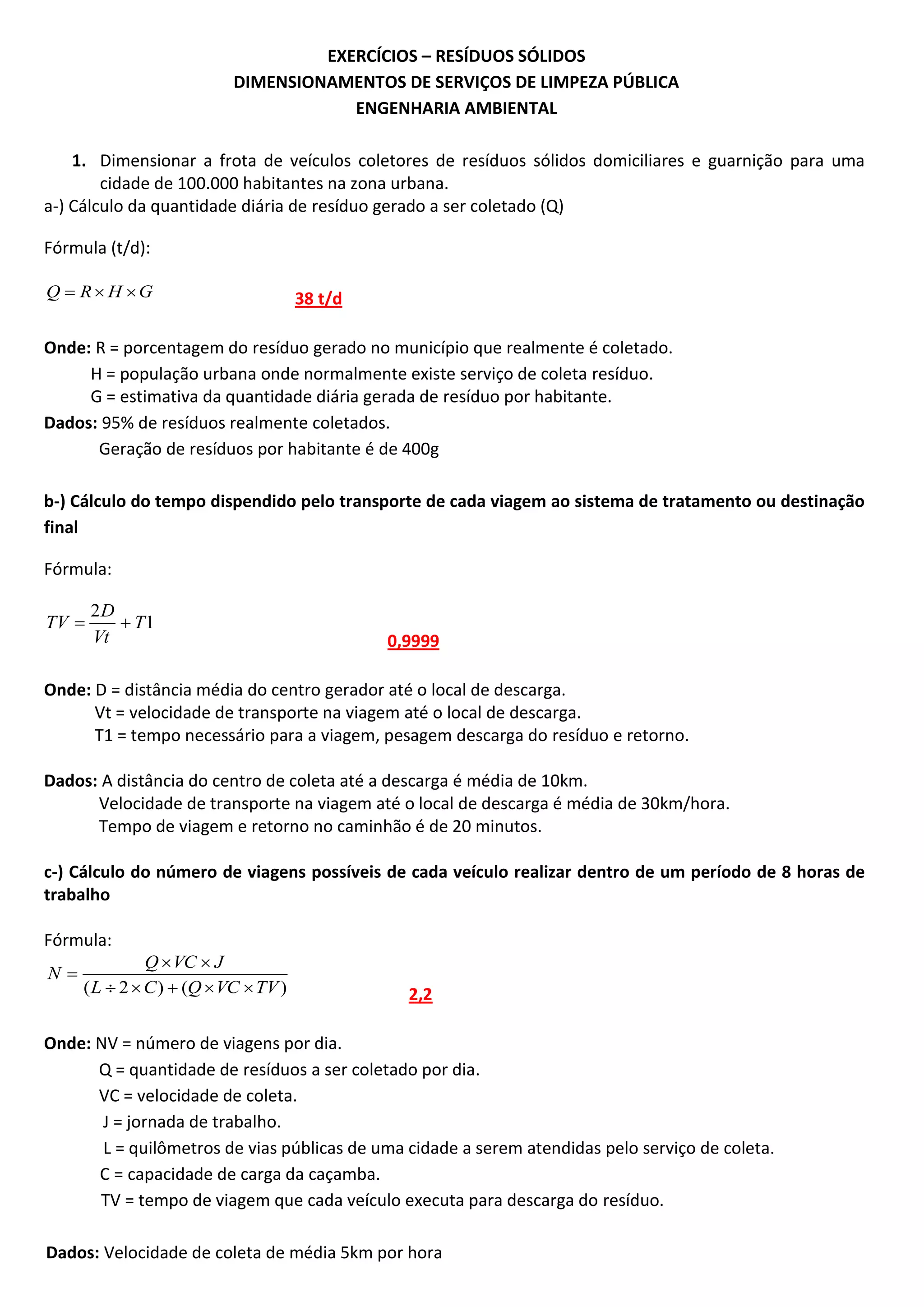 EXERCÍCIOS – RESÍDUOS SÓLIDOS
DIMENSIONAMENTOS DE SERVIÇOS DE LIMPEZA PÚBLICA
ENGENHARIA AMBIENTAL

1. Dimensionar a frota de veículos coletores de resíduos sólidos domiciliares e guarnição para uma cidade de 100.000 habitantes na zona urbana.
a-) Cálculo da quantidade diária de resíduo gerado a ser coletado (Q)

Fórmula (t/d):

$Q = R \times H \times G$

38 t/d

Onde: R = porcentagem do resíduo gerado no município que realmente é coletado.
H = população urbana onde normalmente existe serviço de coleta resíduo.
G = estimativa da quantidade diária gerada de resíduo por habitante.
Dados: 95% de resíduos realmente coletados.
Geração de resíduos por habitante é de 400g

b-) Cálculo do tempo dispendido pelo transporte de cada viagem ao sistema de tratamento ou destinação final

Fórmula:

$TV = \frac{2D}{Vt} + T1$

0,9999

Onde: D = distância média do centro gerador até o local de descarga.
Vt = velocidade de transporte na viagem até o local de descarga.
T1 = tempo necessário para a viagem, pesagem descarga do resíduo e retorno.

Dados: A distância do centro de coleta até a descarga é média de 10km.
Velocidade de transporte na viagem até o local de descarga é média de 30km/hora.
Tempo de viagem e retorno no caminhão é de 20 minutos.

c-) Cálculo do número de viagens possíveis de cada veículo realizar dentro de um período de 8 horas de trabalho

Fórmula:
$N = \frac{Q \times VC \times J}{(L \div 2 \times C) + (Q \times VC \times TV)}$

2,2

Onde: NV = número de viagens por dia.
Q = quantidade de resíduos a ser coletado por dia.
VC = velocidade de coleta.
J = jornada de trabalho.
L = quilômetros de vias públicas de uma cidade a serem atendidas pelo serviço de coleta.
C = capacidade de carga da caçamba.
TV = tempo de viagem que cada veículo executa para descarga do resíduo.

Dados: Velocidade de coleta de média 5km por hora